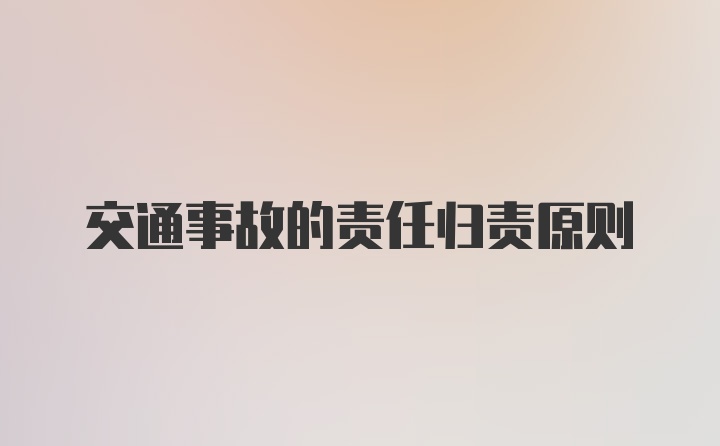 交通事故的责任归责原则